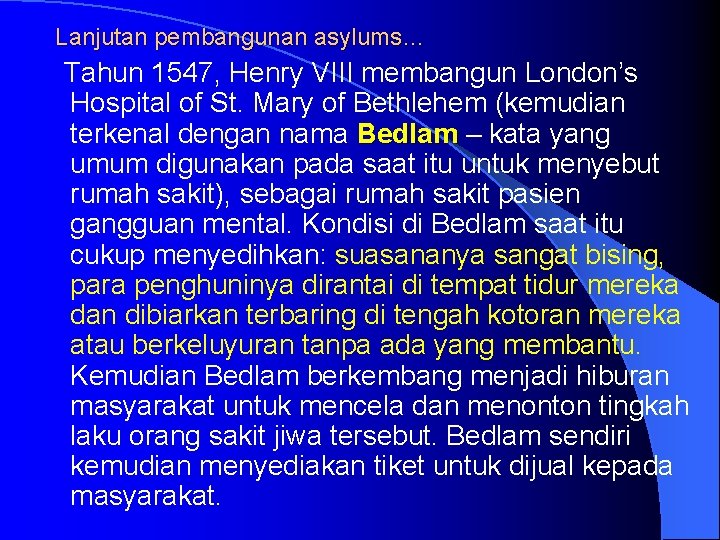 Lanjutan pembangunan asylums...

Tahun 1547, Henry VIII membangun London's Hospital of St. Mary of Bethlehem (kemudian terkenal dengan nama Bedlam – kata yang umum digunakan pada saat itu untuk menyebut rumah sakit), sebagai rumah sakit pasien gangguan mental. Kondisi di Bedlam saat itu cukup menyedihkan: suasananya sangat bising, para penghuninya dirantai di tempat tidur mereka dan dibiarkan terbaring di tengah kotoran mereka atau berkeluyuran tanpa ada yang membantu. Kemudian Bedlam berkembang menjadi hiburan masyarakat untuk mencela dan menonton tingkah laku orang sakit jiwa tersebut. Bedlam sendiri kemudian menyediakan tiket untuk dijual kepada masyarakat.